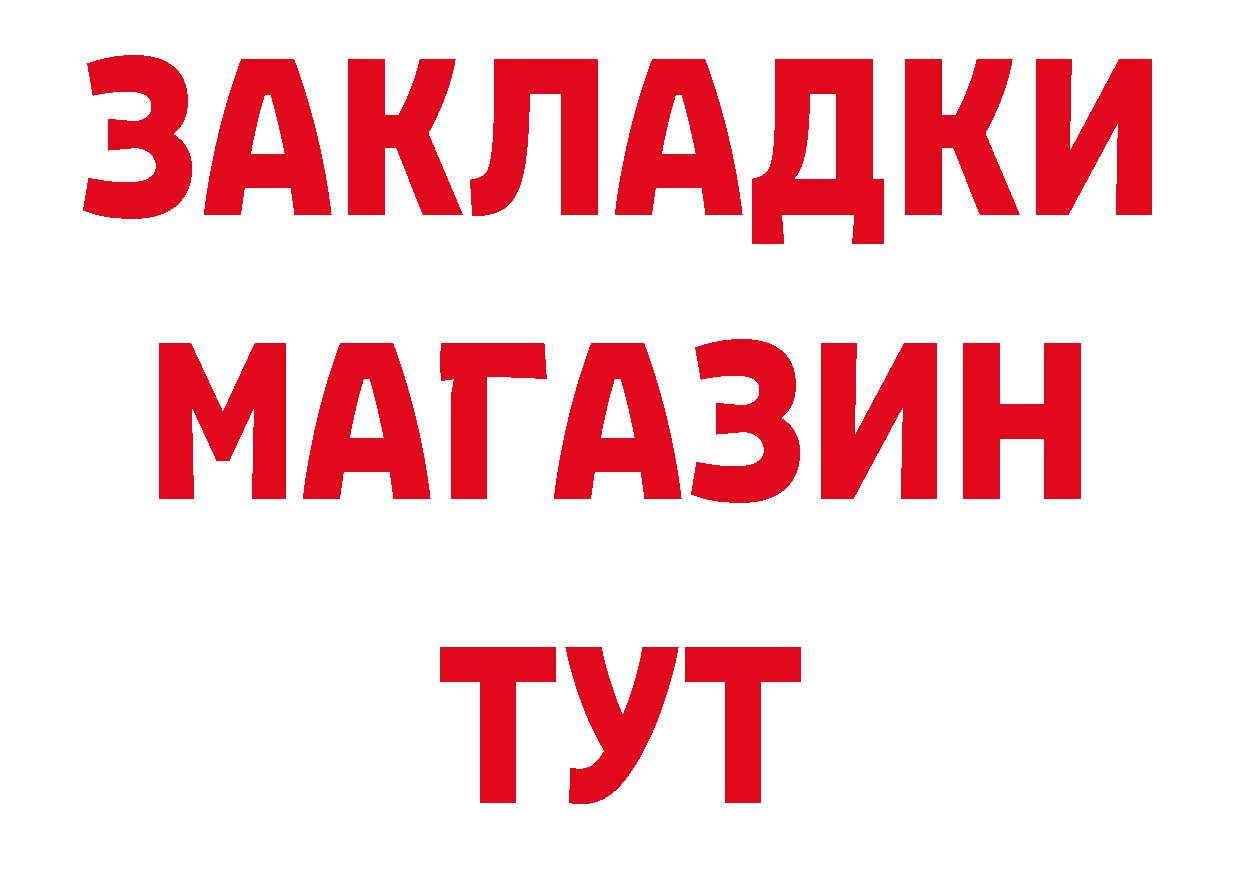 ЗАКЛАДКИ
МАГАЗИН
ТУТ